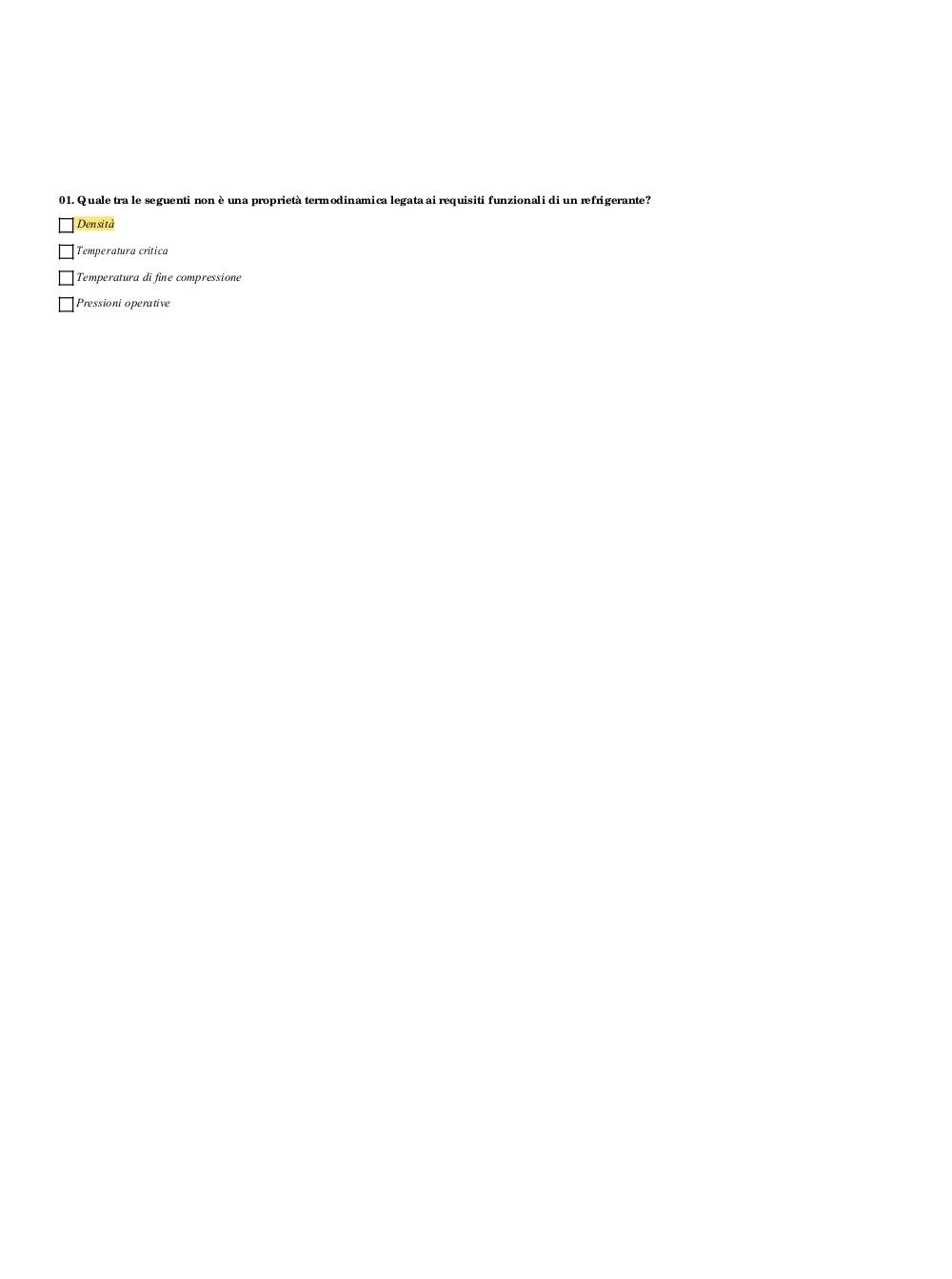 01. Quale tra le seguenti non è una proprietà termodinamica legata ai requisiti funzionali di un refrigerante?

Densità

Temperatura critica

Temperatura di fine compressione

Pressioni operative